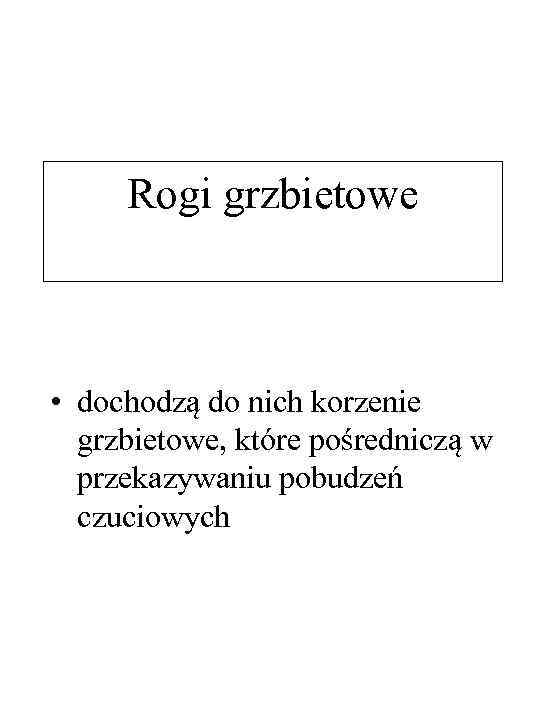 Rogi grzbietowe

• dochodzą do nich korzenie grzbietowe, które pośredniczą w przekazywaniu pobudzeń czuciowych